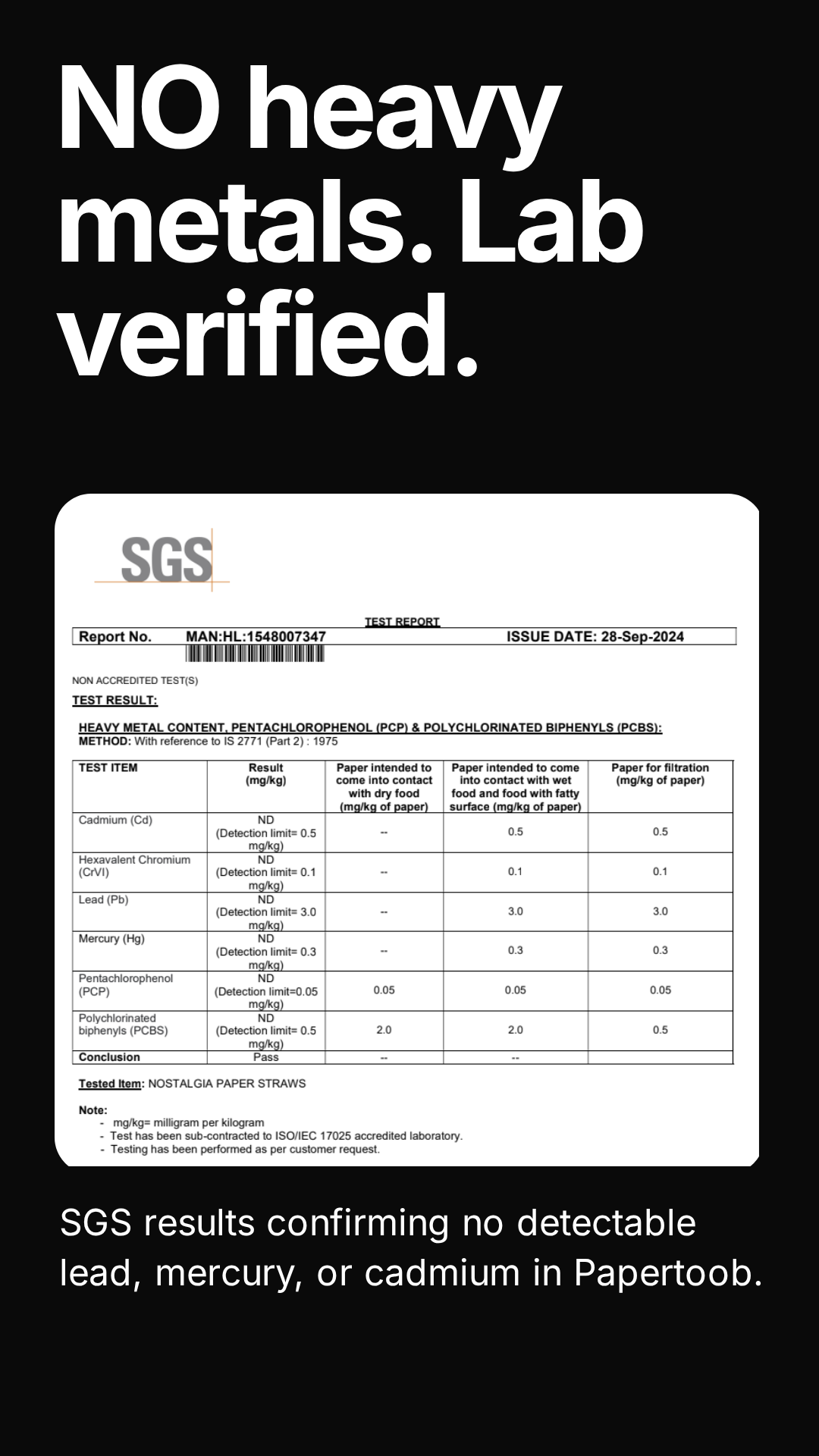 NO heavy metals. Lab verified.

SGS

TEST REPORT

Report No. MAN:HL:1548007347 ISSUE DATE: 28-Sep-2024

NON ACCREDITED TEST(S)

TEST RESULT:

HEAVY METAL CONTENT, PENTACHLOROPHENOL (PCP) & POLYCHLORINATED BIPHENYLS (PCBS):
METHOD: With reference to IS 2771 (Part 2) : 1975

| TEST ITEM | Result (mg/kg) | Paper intended to come into contact with dry food (mg/kg of paper) | Paper intended to come into contact with wet food and food with fatty surface (mg/kg of paper) | Paper for filtration (mg/kg of paper) |
|---|---|---|---|---|
| Cadmium (Cd) | ND (Detection limit= 0.5 mg/kg) | -- | 0.5 | 0.5 |
| Hexavalent Chromium (CrVI) | ND (Detection limit= 0.1 mg/kg) | -- | 0.1 | 0.1 |
| Lead (Pb) | ND (Detection limit= 3.0 mg/kg) | -- | 3.0 | 3.0 |
| Mercury (Hg) | ND (Detection limit= 0.3 mg/kg) | -- | 0.3 | 0.3 |
| Pentachlorophenol (PCP) | ND (Detection limit=0.05 mg/kg) | 0.05 | 0.05 | 0.05 |
| Polychlorinated biphenyls (PCBS) | ND (Detection limit= 0.5 mg/kg) | 2.0 | 2.0 | 0.5 |
| Conclusion | Pass | -- | -- | |

Tested Item: NOSTALGIA PAPER STRAWS

Note:
- mg/kg= milligram per kilogram
- Test has been sub-contracted to ISO/IEC 17025 accredited laboratory.
- Testing has been performed as per customer request.

SGS results confirming no detectable lead, mercury, or cadmium in Papertoob.